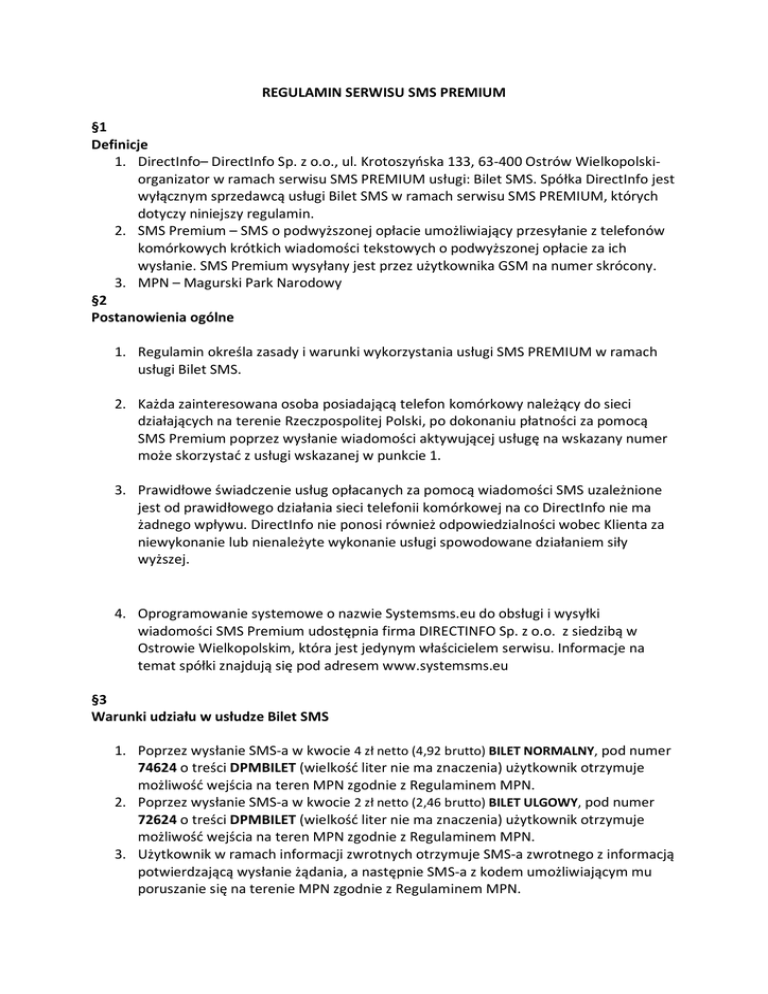 REGULAMIN SERWISU SMS PREMIUM

§1
Definicje
1. DirectInfo– DirectInfo Sp. z o.o., ul. Krotoszyńska 133, 63-400 Ostrów Wielkopolski- organizator w ramach serwisu SMS PREMIUM usługi: Bilet SMS. Spółka DirectInfo jest wyłącznym sprzedawcą usługi Bilet SMS w ramach serwisu SMS PREMIUM, których dotyczy niniejszy regulamin.
2. SMS Premium – SMS o podwyższonej opłacie umożliwiający przesyłanie z telefonów komórkowych krótkich wiadomości tekstowych o podwyższonej opłacie za ich wysłanie. SMS Premium wysyłany jest przez użytkownika GSM na numer skrócony.
3. MPN – Magurski Park Narodowy
§2
Postanowienia ogólne

1. Regulamin określa zasady i warunki wykorzystania usługi SMS PREMIUM w ramach usługi Bilet SMS.

2. Każda zainteresowana osoba posiadającą telefon komórkowy należący do sieci działających na terenie Rzeczpospolitej Polski, po dokonaniu płatności za pomocą SMS Premium poprzez wysłanie wiadomości aktywującej usługę na wskazany numer może skorzystać z usługi wskazanej w punkcie 1.

3. Prawidłowe świadczenie usług opłacanych za pomocą wiadomości SMS uzależnione jest od prawidłowego działania sieci telefonii komórkowej na co DirectInfo nie ma żadnego wpływu. DirectInfo nie ponosi również odpowiedzialności wobec Klienta za niewykonanie lub nienależyte wykonanie usługi spowodowane działaniem siły wyższej.

4. Oprogramowanie systemowe o nazwie Systemsms.eu do obsługi i wysyłki wiadomości SMS Premium udostępnia firma DIRECTINFO Sp. z o.o. z siedzibą w Ostrowie Wielkopolskim, która jest jedynym właścicielem serwisu. Informacje na temat spółki znajdują się pod adresem www.systemsms.eu

§3
Warunki udziału w usłudze Bilet SMS

1. Poprzez wysłanie SMS-a w kwocie 4 zł netto (4,92 brutto) BILET NORMALNY, pod numer 74624 o treści DPMBILET (wielkość liter nie ma znaczenia) użytkownik otrzymuje możliwość wejścia na teren MPN zgodnie z Regulaminem MPN.
2. Poprzez wysłanie SMS-a w kwocie 2 zł netto (2,46 brutto) BILET ULGOWY, pod numer 72624 o treści DPMBILET (wielkość liter nie ma znaczenia) użytkownik otrzymuje możliwość wejścia na teren MPN zgodnie z Regulaminem MPN.
3. Użytkownik w ramach informacji zwrotnych otrzymuje SMS-a zwrotnego z informacją potwierdzającą wysłanie żądania, a następnie SMS-a z kodem umożliwiającym mu poruszanie się na terenie MPN zgodnie z Regulaminem MPN.